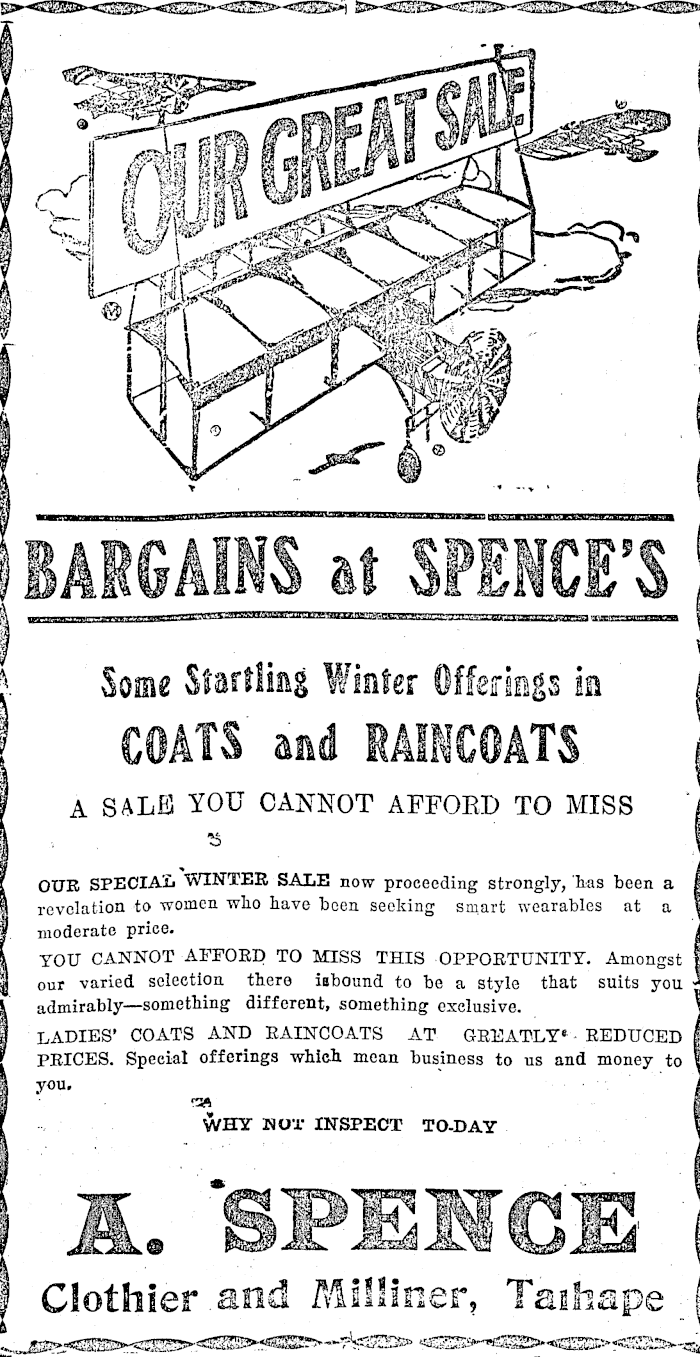 OUR GREAT SALE

BARGAINS at SPENCE'S

Some Startling Winter Offerings in

COATS and RAINCOATS

A SALE YOU CANNOT AFFORD TO MISS

OUR SPECIAL WINTER SALE now proceeding strongly, has been a revelation to women who have been seeking smart wearables at a moderate price.

YOU CANNOT AFFORD TO MISS THIS OPPORTUNITY. Amongst our varied selection there isbound to be a style that suits you admirably—something different, something exclusive.

LADIES' COATS AND RAINCOATS AT GREATLY REDUCED PRICES. Special offerings which mean business to us and money to you.

WHY NOT INSPECT TO-DAY

A. SPENCE

Clothier and Milliner, Taihape